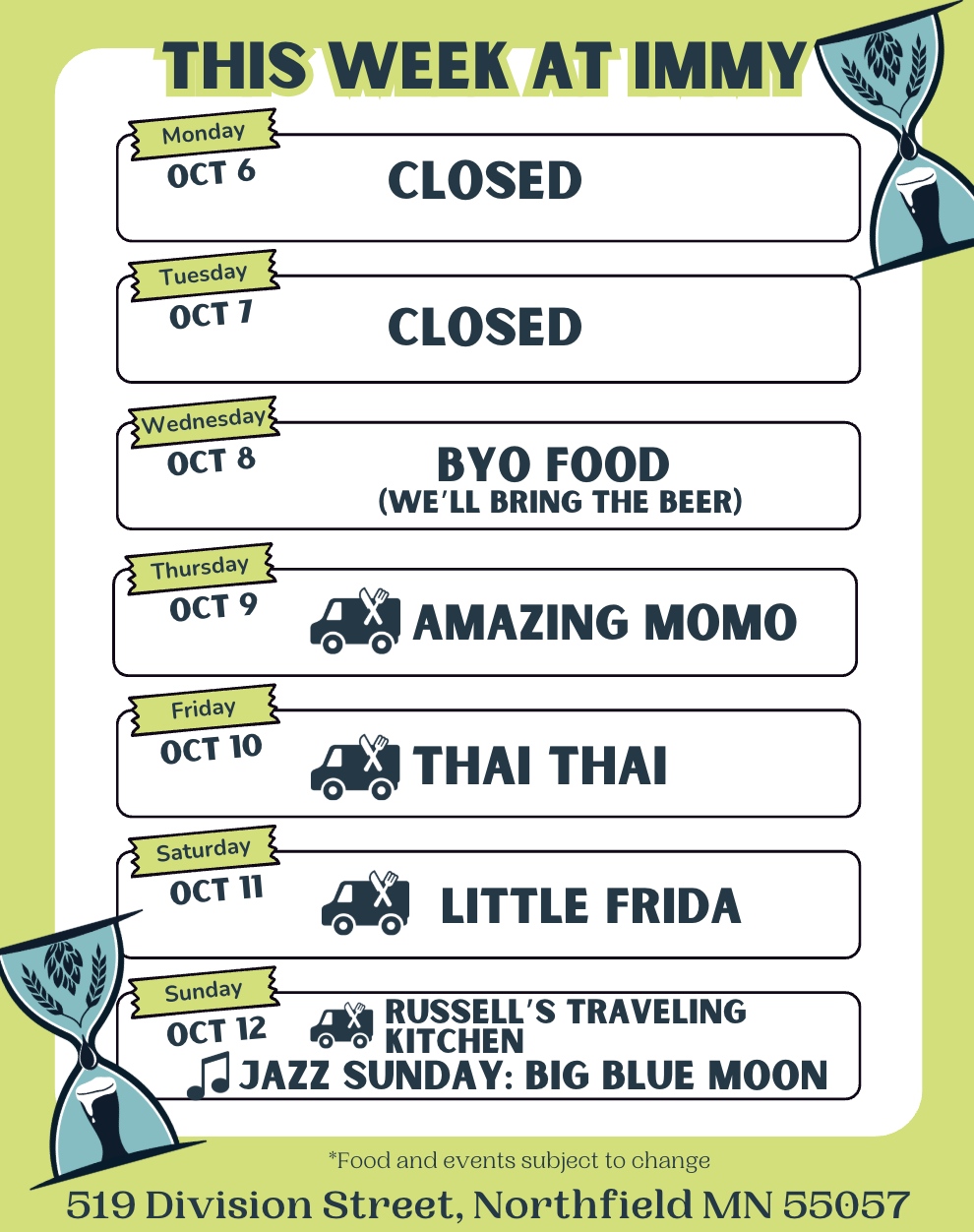 THIS WEEK AT IMMY

Monday
OCT 6
CLOSED

Tuesday
OCT 7
CLOSED

Wednesday
OCT 8
BYO FOOD
(WE'LL BRING THE BEER)

Thursday
OCT 9
AMAZING MOMO

Friday
OCT 10
THAI THAI

Saturday
OCT 11
LITTLE FRIDA

Sunday
OCT 12
RUSSELL'S TRAVELING KITCHEN
JAZZ SUNDAY: BIG BLUE MOON

*Food and events subject to change

519 Division Street, Northfield MN 55057